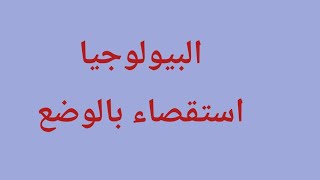 البيولوجيا

استقصاء بالوضع